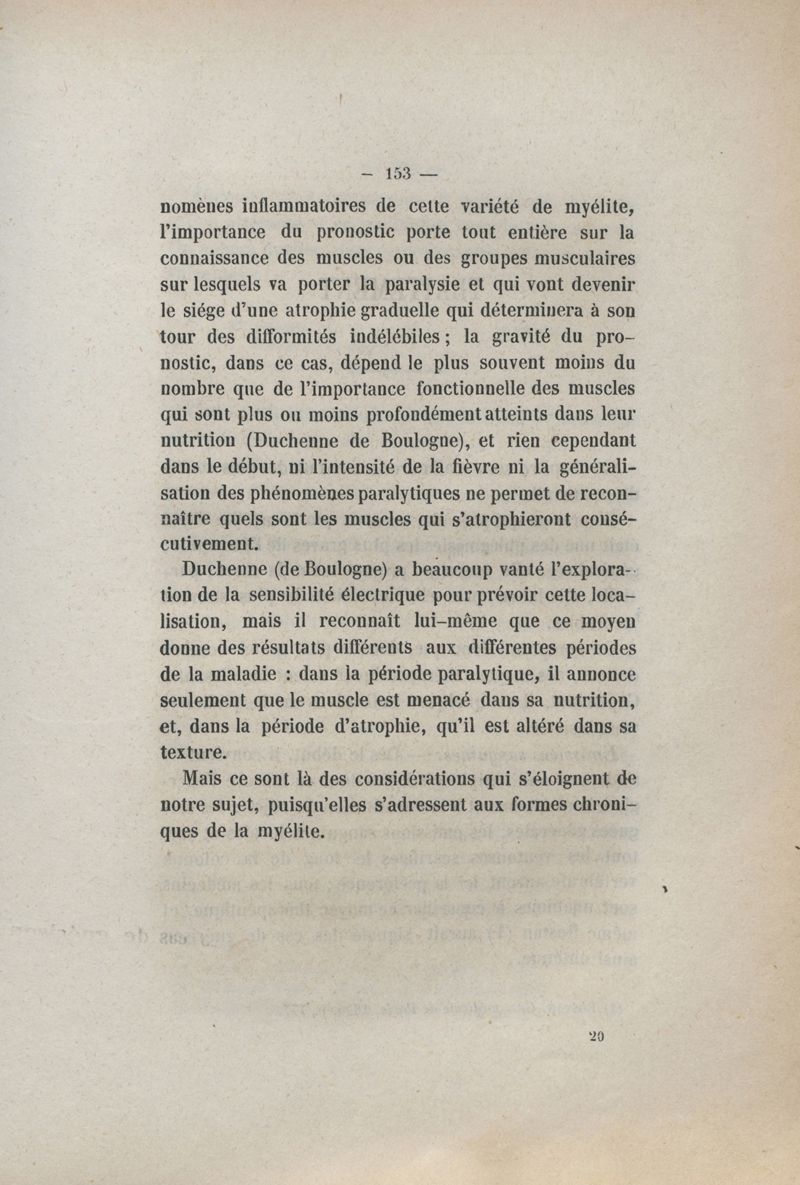 — 153 —

nomènes inflammatoires de cette variété de myélite, l'importance du pronostic porte tout entière sur la connaissance des muscles ou des groupes musculaires sur lesquels va porter la paralysie et qui vont devenir le siége d'une atrophie graduelle qui déterminera à son tour des difformités indélébiles ; la gravité du pronostic, dans ce cas, dépend le plus souvent moins du nombre que de l'importance fonctionnelle des muscles qui sont plus ou moins profondément atteints dans leur nutrition (Duchenne de Boulogne), et rien cependant dans le début, ni l'intensité de la fièvre ni la généralisation des phénomènes paralytiques ne permet de reconnaître quels sont les muscles qui s'atrophieront consécutivement.

Duchenne (de Boulogne) a beaucoup vanté l'exploration de la sensibilité électrique pour prévoir cette localisation, mais il reconnaît lui-même que ce moyen donne des résultats différents aux différentes périodes de la maladie : dans la période paralytique, il annonce seulement que le muscle est menacé dans sa nutrition, et, dans la période d'atrophie, qu'il est altéré dans sa texture.

Mais ce sont là des considérations qui s'éloignent de notre sujet, puisqu'elles s'adressent aux formes chroniques de la myélite.

20